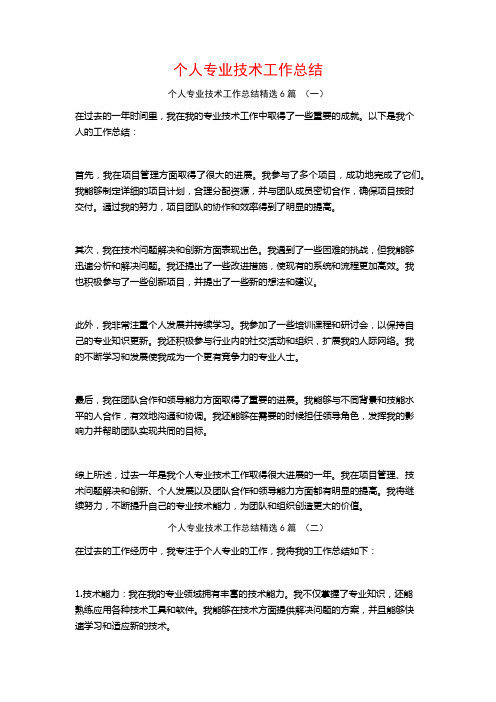 个人专业技术工作总结

个人专业技术工作总结精选 6 篇 （一）

在过去的一年时间里，我在我的专业技术工作中取得了一些重要的成就。以下是我个人的工作总结：

首先，我在项目管理方面取得了很大的进展。我参与了多个项目，成功地完成了它们。我能够制定详细的项目计划，合理分配资源，并与团队成员密切合作，确保项目按时交付。通过我的努力，项目团队的协作和效率得到了明显的提高。

其次，我在技术问题解决和创新方面表现出色。我遇到了一些困难的挑战，但我能够迅速分析和解决问题。我还提出了一些改进措施，使现有的系统和流程更加高效。我也积极参与了一些创新项目，并提出了一些新的想法和建议。

此外，我非常注重个人发展并持续学习。我参加了一些培训课程和研讨会，以保持自己的专业知识更新。我还积极参与行业内的社交活动和组织，扩展我的人际网络。我的不断学习和发展使我成为一个更有竞争力的专业人士。

最后，我在团队合作和领导能力方面取得了重要的进展。我能够与不同背景和技能水平的人合作，有效地沟通和协调。我还能够在需要的时候担任领导角色，发挥我的影响力并帮助团队实现共同的目标。

综上所述，过去一年是我个人专业技术工作取得很大进展的一年。我在项目管理、技术问题解决和创新、个人发展以及团队合作和领导能力方面都有明显的提高。我将继续努力，不断提升自己的专业技术能力，为团队和组织创造更大的价值。

个人专业技术工作总结精选 6 篇 （二）

在过去的工作经历中，我专注于个人专业的工作，我将我的工作总结如下：

1.技术能力：我在我的专业领域拥有丰富的技术能力。我不仅掌握了专业知识，还能熟练应用各种技术工具和软件。我能够在技术方面提供解决问题的方案，并且能够快速学习和适应新的技术。